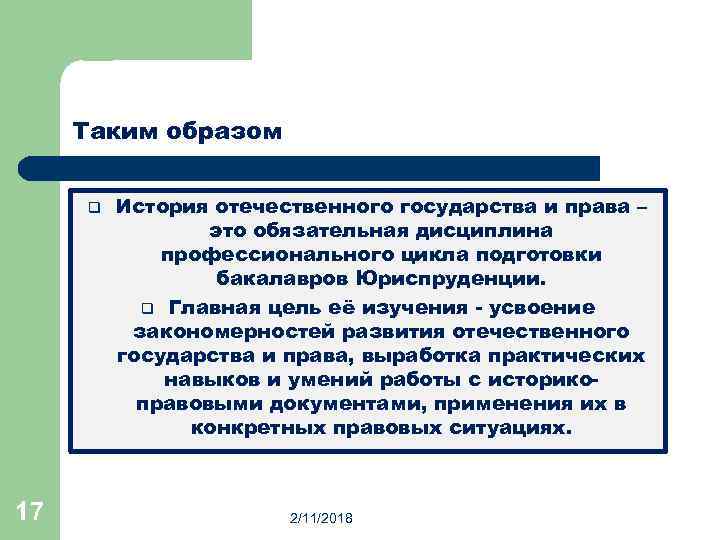 Таким образом

История отечественного государства и права – это обязательная дисциплина профессионального цикла подготовки бакалавров Юриспруденции.

Главная цель её изучения - усвоение закономерностей развития отечественного государства и права, выработка практических навыков и умений работы с историко-правовыми документами, применения их в конкретных правовых ситуациях.

17

2/11/2018